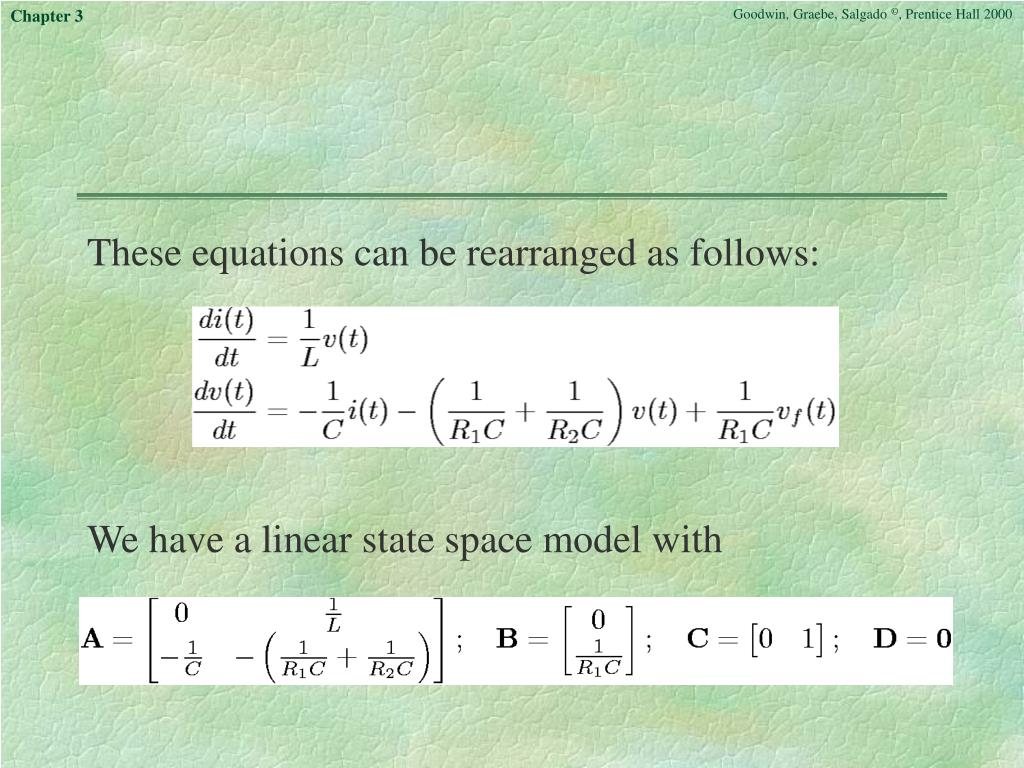 Chapter 3

Goodwin, Graebe, Salgado ©, Prentice Hall 2000

These equations can be rearranged as follows:

$\frac{di(t)}{dt} = \frac{1}{L}v(t)$
$\frac{dv(t)}{dt} = -\frac{1}{C}i(t) - \left(\frac{1}{R_1C} + \frac{1}{R_2C}\right)v(t) + \frac{1}{R_1C}v_f(t)$

We have a linear state space model with

$\mathbf{A} = \begin{bmatrix} 0 & \frac{1}{L} \\ -\frac{1}{C} & -\left(\frac{1}{R_1C} + \frac{1}{R_2C}\right) \end{bmatrix}; \quad \mathbf{B} = \begin{bmatrix} 0 \\ \frac{1}{R_1C} \end{bmatrix}; \quad \mathbf{C} = \begin{bmatrix} 0 & 1 \end{bmatrix}; \quad \mathbf{D} = \mathbf{0}$